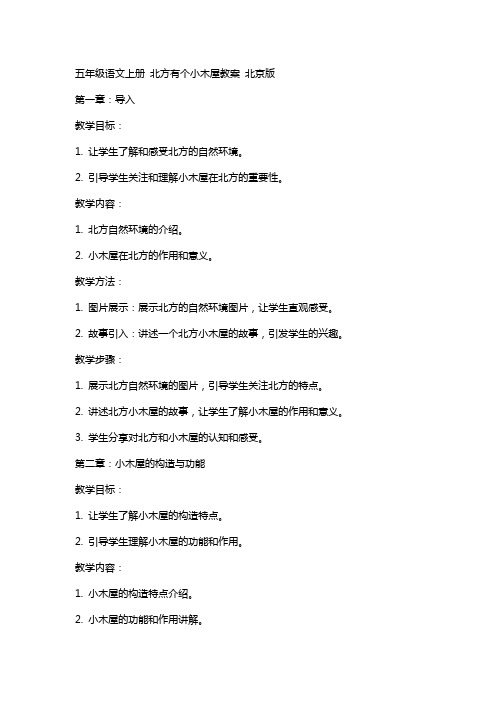 五年级语文上册 北方有个小木屋教案 北京版

第一章：导入

教学目标：

1. 让学生了解和感受北方的自然环境。

2. 引导学生关注和理解小木屋在北方的重要性。

教学内容：

1. 北方自然环境的介绍。

2. 小木屋在北方的作用和意义。

教学方法：

1. 图片展示：展示北方的自然环境图片，让学生直观感受。

2. 故事引入：讲述一个北方小木屋的故事，引发学生的兴趣。

教学步骤：

1. 展示北方自然环境的图片，引导学生关注北方的特点。

2. 讲述北方小木屋的故事，让学生了解小木屋的作用和意义。

3. 学生分享对北方和小木屋的认知和感受。

第二章：小木屋的构造与功能

教学目标：

1. 让学生了解小木屋的构造特点。

2. 引导学生理解小木屋的功能和作用。

教学内容：

1. 小木屋的构造特点介绍。

2. 小木屋的功能和作用讲解。